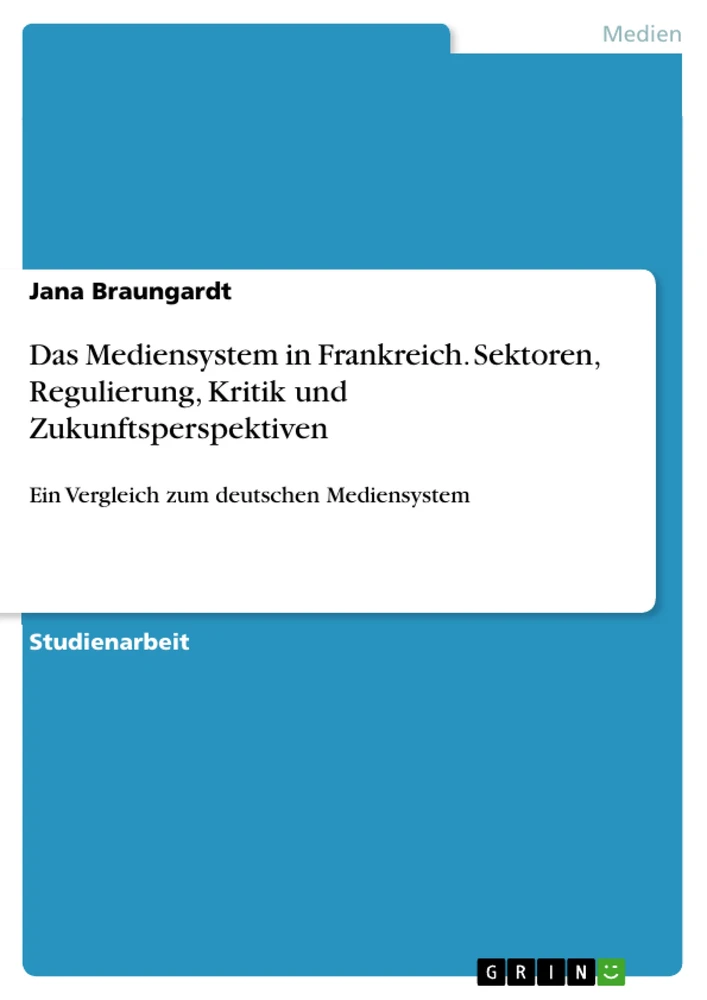 Medien

Jana Braungardt

Das Mediensystem in Frankreich. Sektoren, Regulierung, Kritik und Zukunftsperspektiven

Ein Vergleich zum deutschen Mediensystem

Studienarbeit

GRIN